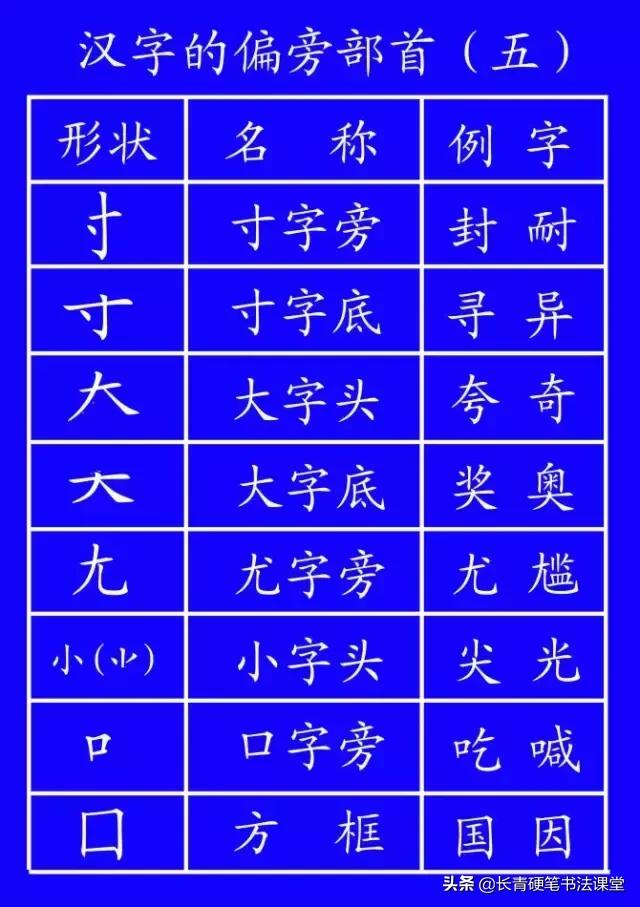 汉字的偏旁部首（五）

| 形状 | 名　称 | 例　字 |
|---|---|---|
| 寸 | 寸字旁 | 封　耐 |
| 寸 | 寸字底 | 寻　异 |
| 大 | 大字头 | 夸　奇 |
| 大 | 大字底 | 奖　奥 |
| 尢 | 尤字旁 | 尤　尴 |
| 小(⺌) | 小字头 | 尖　光 |
| 口 | 口字旁 | 吃　喊 |
| 囗 | 方　框 | 国　因 |

头条 @长青硬笔书法课堂